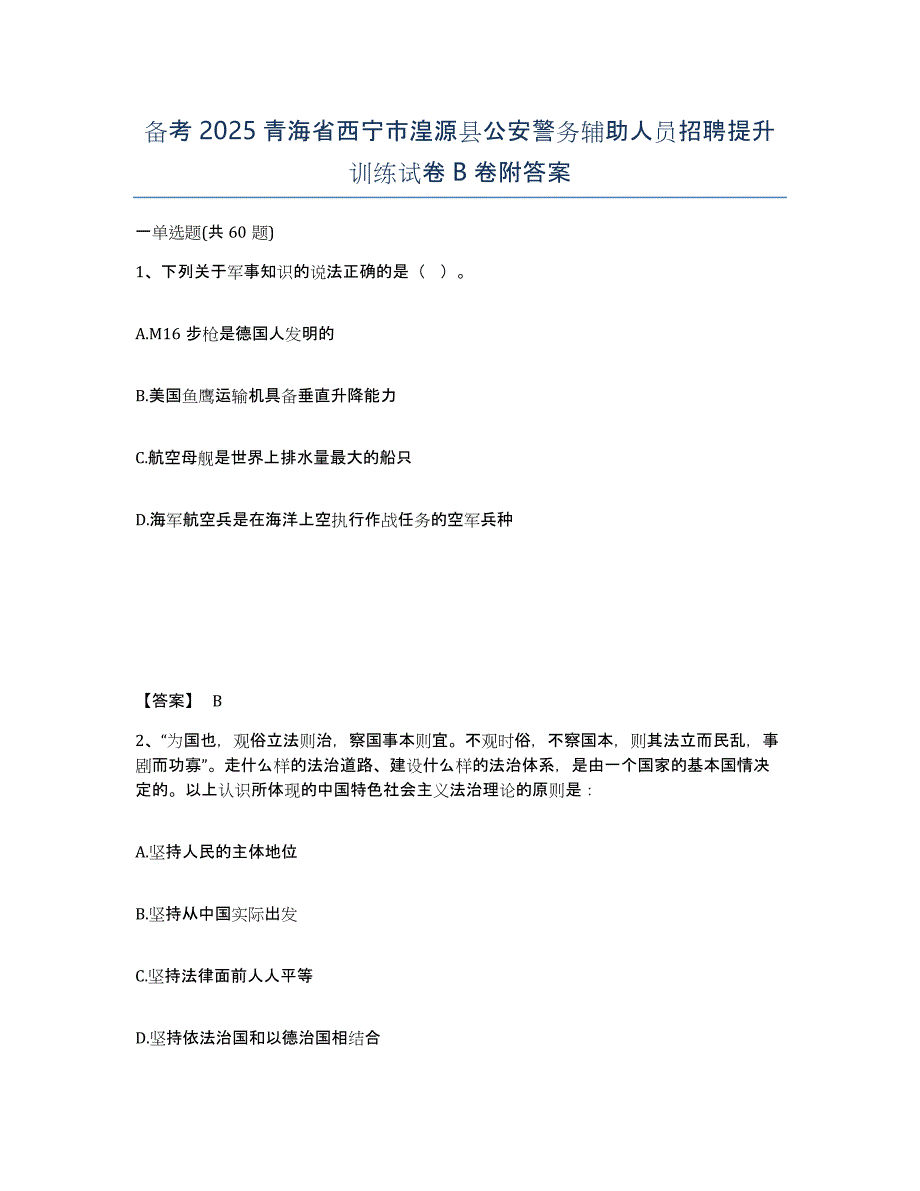 备考 2025 青海省西宁市湟源县公安警务辅助人员招聘提升训练试卷 B 卷附答案

一单选题(共 60 题)

1、下列关于军事知识的说法正确的是（ ）。

A.M16 步枪是德国人发明的

B.美国鱼鹰运输机具备垂直升降能力

C.航空母舰是世界上排水量最大的船只

D.海军航空兵是在海洋上空执行作战任务的空军兵种

【答案】 B

2、“为国也，观俗立法则治，察国事本则宜。不观时俗，不察国本，则其法立而民乱，事剧而功寡”。走什么样的法治道路、建设什么样的法治体系，是由一个国家的基本国情决定的。以上认识所体现的中国特色社会主义法治理论的原则是：

A.坚持人民的主体地位

B.坚持从中国实际出发

C.坚持法律面前人人平等

D.坚持依法治国和以德治国相结合